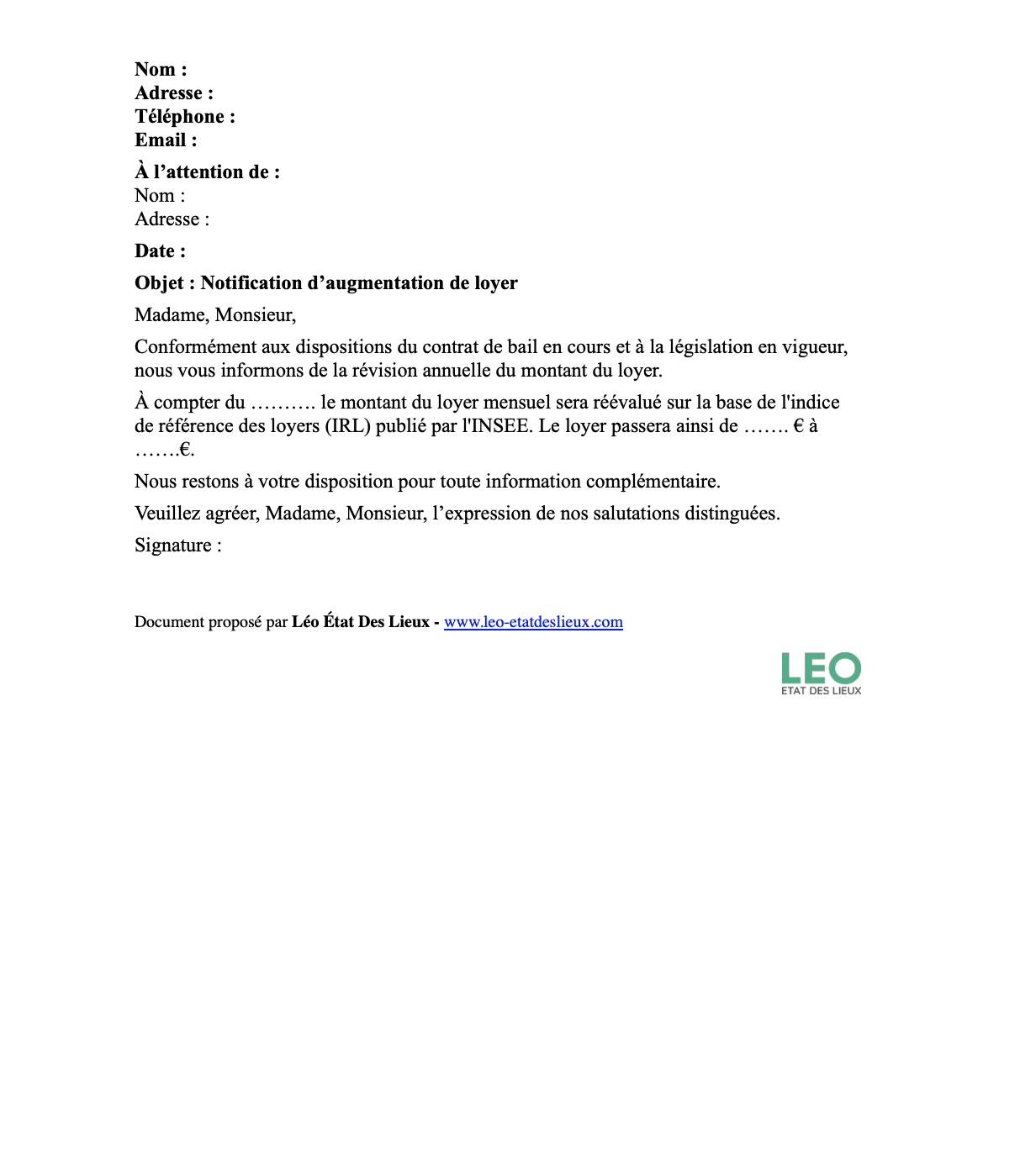 Nom :
Adresse :
Téléphone :
Email :

À l’attention de :
Nom :
Adresse :

Date :

Objet : Notification d’augmentation de loyer

Madame, Monsieur,

Conformément aux dispositions du contrat de bail en cours et à la législation en vigueur, nous vous informons de la révision annuelle du montant du loyer.

À compter du ………. le montant du loyer mensuel sera réévalué sur la base de l'indice de référence des loyers (IRL) publié par l'INSEE. Le loyer passera ainsi de ……. € à …….€.

Nous restons à votre disposition pour toute information complémentaire.

Veuillez agréer, Madame, Monsieur, l’expression de nos salutations distinguées.

Signature :

Document proposé par Léo État Des Lieux - www.leo-etatdeslieux.com

LEO
ETAT DES LIEUX